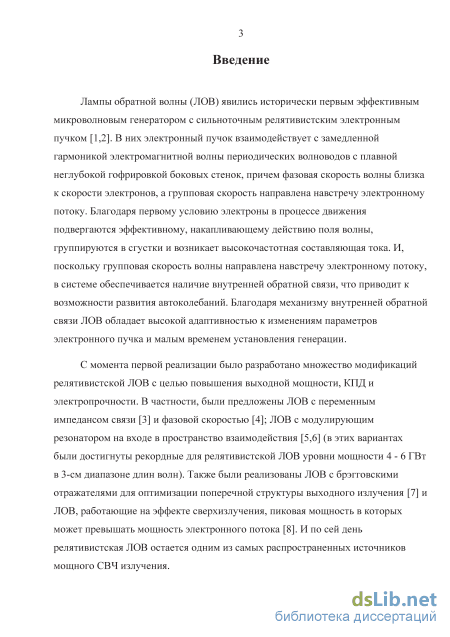 3

Введение

Лампы обратной волны (ЛОВ) явились исторически первым эффективным микроволновым генератором с сильноточным релятивистским электронным пучком [1,2]. В них электронный пучок взаимодействует с замедленной гармоникой электромагнитной волны периодических волноводов с плавной неглубокой гофрировкой боковых стенок, причем фазовая скорость волны близка к скорости электронов, а групповая скорость направлена навстречу электронному потоку. Благодаря первому условию электроны в процессе движения подвергаются эффективному, накапливающему действию поля волны, группируются в сгустки и возникает высокочастотная составляющая тока. И, поскольку групповая скорость волны направлена навстречу электронному потоку, в системе обеспечивается наличие внутренней обратной связи, что приводит к возможности развития автоколебаний. Благодаря механизму внутренней обратной связи ЛОВ обладает высокой адаптивностью к изменениям параметров электронного пучка и малым временем установления генерации.

С момента первой реализации было разработано множество модификаций релятивистской ЛОВ с целью повышения выходной мощности, КПД и электропрочности. В частности, были предложены ЛОВ с переменным импедансом связи [3] и фазовой скоростью [4]; ЛОВ с модулирующим резонатором на входе в пространство взаимодействия [5,6] (в этих вариантах были достигнуты рекордные для релятивистской ЛОВ уровни мощности 4 - 6 ГВт в 3-см диапазоне длин волн). Также были реализованы ЛОВ с брэгговскими отражателями для оптимизации поперечной структуры выходного излучения [7] и ЛОВ, работающие на эффекте сверхизлучения, пиковая мощность в которых может превышать мощность электронного потока [8]. И по сей день релятивистская ЛОВ остается одним из самых распространенных источников мощного СВЧ излучения.

dsLib.net
библиотека диссертаций